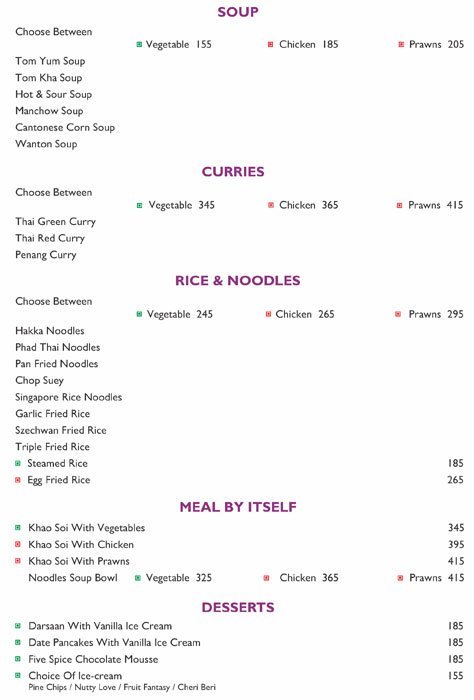 SOUP

Choose Between
Vegetable 155 Chicken 185 Prawns 205

Tom Yum Soup
Tom Kha Soup
Hot & Sour Soup
Manchow Soup
Cantonese Corn Soup
Wanton Soup

CURRIES

Choose Between
Vegetable 345 Chicken 365 Prawns 415

Thai Green Curry
Thai Red Curry
Penang Curry

RICE & NOODLES

Choose Between
Vegetable 245 Chicken 265 Prawns 295

Hakka Noodles
Phad Thai Noodles
Pan Fried Noodles
Chop Suey
Singapore Rice Noodles
Garlic Fried Rice
Szechwan Fried Rice
Triple Fried Rice
Steamed Rice 185
Egg Fried Rice 265

MEAL BY ITSELF

Khao Soi With Vegetables 345
Khao Soi With Chicken 395
Khao Soi With Prawns 415
Noodles Soup Bowl Vegetable 325 Chicken 365 Prawns 415

DESSERTS

Darsaan With Vanilla Ice Cream 185
Date Pancakes With Vanilla Ice Cream 185
Five Spice Chocolate Mousse 185
Choice Of Ice-cream 155
Pine Chips / Nutty Love / Fruit Fantasy / Cheri Beri